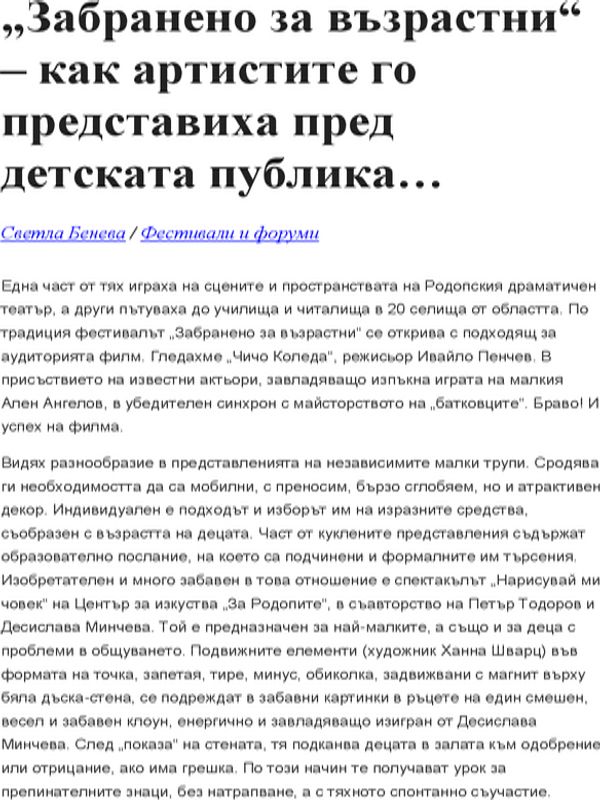 „Забранено за възрастни“ – как артистите го представиха пред детската публика…

Светла Бенева / Фестивали и форуми

Една част от тях играха на сцените и пространствата на Родопския драматичен театър, а други пътуваха до училища и читалища в 20 селища от областта. По традиция фестивалът „Забранено за възрастни" се открива с подходящ за аудиторията филм. Гледахме „Чичо Коледа", режисьор Ивайло Пенчев. В присъствието на известни актьори, завладяващо изпъкна играта на малкия Ален Ангелов, в убедителен синхрон с майсторството на „батковците". Браво! И успех на филма.

Видях разнообразие в представленията на независимите малки трупи. Сродява ги необходимостта да са мобилни, с преносим, бързо сглобяем, но и атрактивен декор. Индивидуален е подходът и изборът им на изразните средства, съобразен с възрастта на децата. Част от куклените представления съдържат образователно послание, на което са подчинени и формалните им търсения. Изобретателен и много забавен в това отношение е спектакълът „Нарисувай ми човек" на Център за изкуства „За Родопите", в съавторство на Петър Тодоров и Десислава Минчева. Той е предназначен за най-малките, а също и за деца с проблеми в общуването. Подвижните елементи (художник Ханна Шварц) във формата на точка, запетая, тире, минус, обиколка, задвижвани с магнит върху бяла дъска-стена, се подреждат в забавни картинки в ръцете на един смешен, весел и забавен клоун, енергично и завладяващо изигран от Десислава Минчева. След „показа" на стената, тя подканва децата в залата към одобрение или отрицание, ако има грешка. По този начин те получават урок за препинателните знаци, без натрапване, а с тяхното спонтанно съучастие.